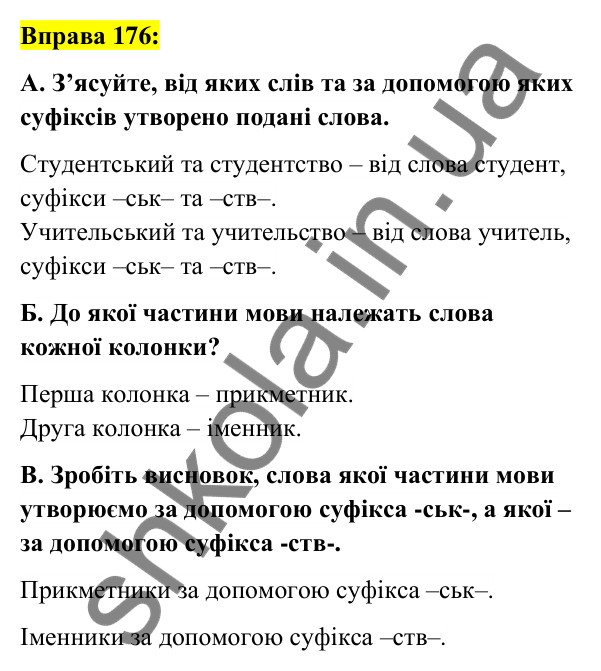 Вправа 176:

А. З’ясуйте, від яких слів та за допомогою яких суфіксів утворено подані слова.

Студентський та студентство – від слова студент, суфікси –ськ– та –ств–.
Учительський та учительство – від слова учитель, суфікси –ськ– та –ств–.

Б. До якої частини мови належать слова кожної колонки?

Перша колонка – прикметник.
Друга колонка – іменник.

В. Зробіть висновок, слова якої частини мови утворюємо за допомогою суфікса -ськ-, а якої – за допомогою суфікса -ств-.

Прикметники за допомогою суфікса –ськ–.

Іменники за допомогою суфікса –ств–.

shkola.in.ua